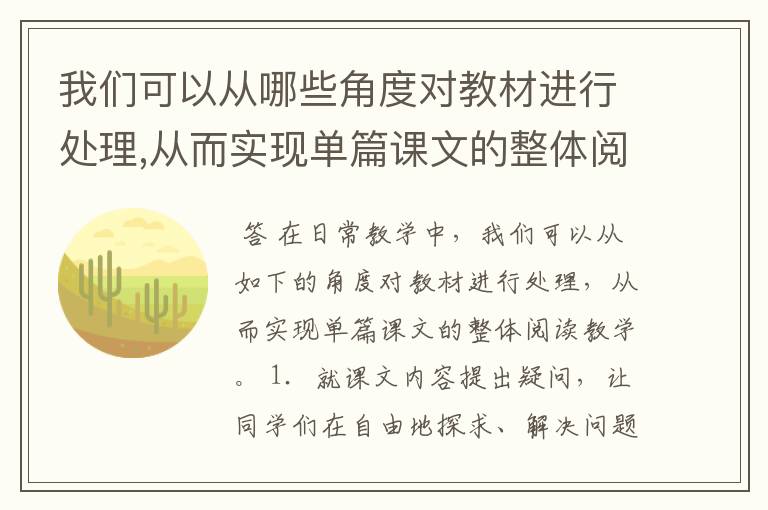 我们可以从哪些角度对教材进行处理,从而实现单篇课文的整体阅

答 在日常教学中，我们可以从如下的角度对教材进行处理，从而实现单篇课文的整体阅读教学。 1. 就课文内容提出疑问，让同学们在自由地探求、解决问题